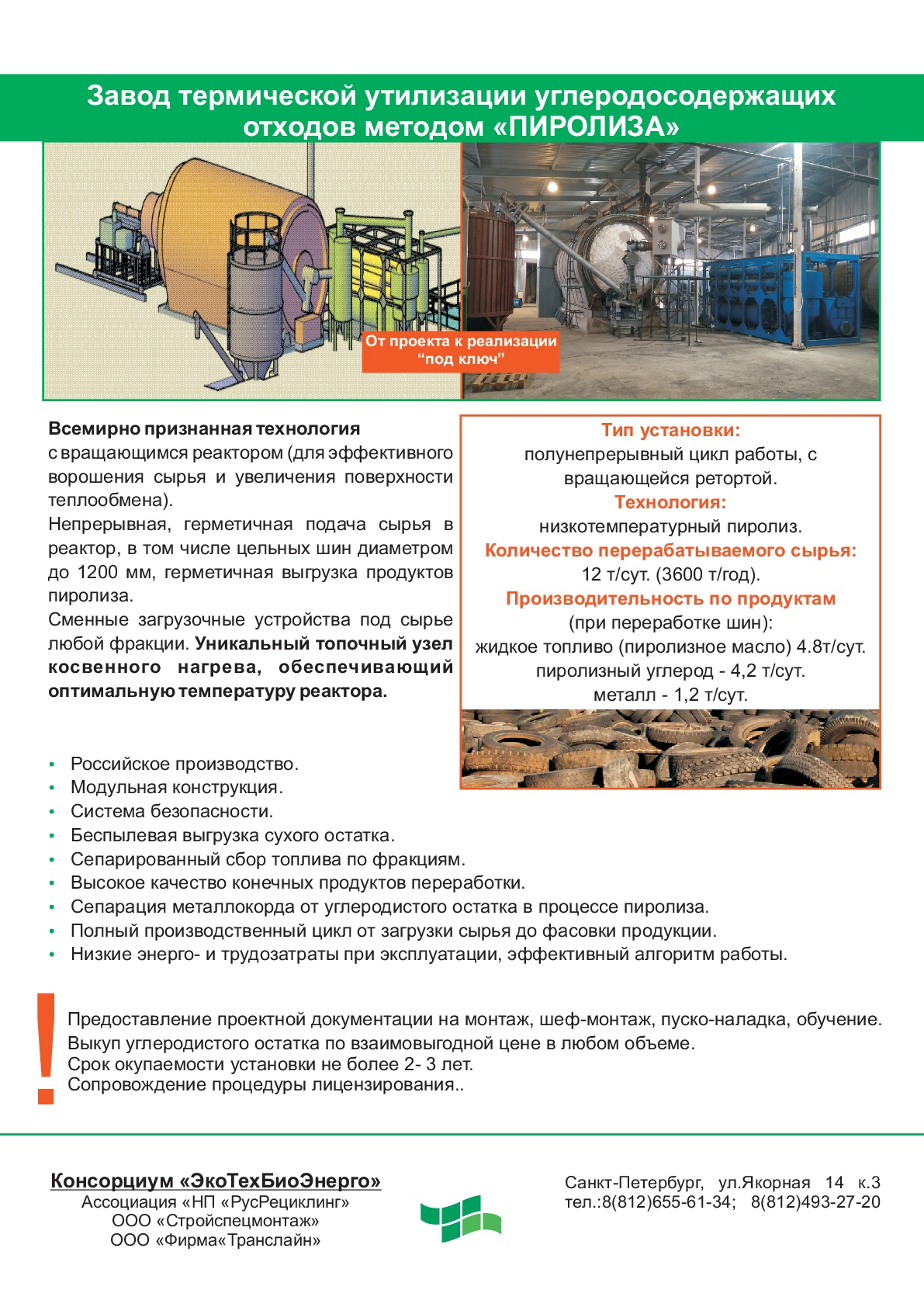 Завод термической утилизации углеродосодержащих отходов методом «ПИРОЛИЗА»

От проекта к реализации "под ключ"

Всемирно признанная технология с вращающимся реактором (для эффективного ворошения сырья и увеличения поверхности теплообмена).

Непрерывная, герметичная подача сырья в реактор, в том числе цельных шин диаметром до 1200 мм, герметичная выгрузка продуктов пиролиза.

Сменные загрузочные устройства под сырье любой фракции. Уникальный топочный узел косвенного нагрева, обеспечивающий оптимальную температуру реактора.

Тип установки:
полунепрерывный цикл работы, с вращающейся ретортой.
Технология:
низкотемпературный пиролиз.
Количество перерабатываемого сырья:
12 т/сут. (3600 т/год).
Производительность по продуктам
(при переработке шин):
жидкое топливо (пиролизное масло) 4.8т/сут.
пиролизный углерод - 4,2 т/сут.
металл - 1,2 т/сут.

• Российское производство.
• Модульная конструкция.
• Система безопасности.
• Беспылевая выгрузка сухого остатка.
• Сепарированный сбор топлива по фракциям.
• Высокое качество конечных продуктов переработки.
• Сепарация металлокорда от углеродистого остатка в процессе пиролиза.
• Полный производственный цикл от загрузки сырья до фасовки продукции.
• Низкие энерго- и трудозатраты при эксплуатации, эффективный алгоритм работы.

!
Предоставление проектной документации на монтаж, шеф-монтаж, пуско-наладка, обучение.
Выкуп углеродистого остатка по взаимовыгодной цене в любом объеме.
Срок окупаемости установки не более 2- 3 лет.
Сопровождение процедуры лицензирования..

Консорциум «ЭкоТехБиоЭнерго»
Ассоциация «НП «РусРециклинг»
ООО «Стройспецмонтаж»
ООО «Фирма«Транслайн»

Санкт-Петербург, ул.Якорная 14 к.3
тел.:8(812)655-61-34; 8(812)493-27-20